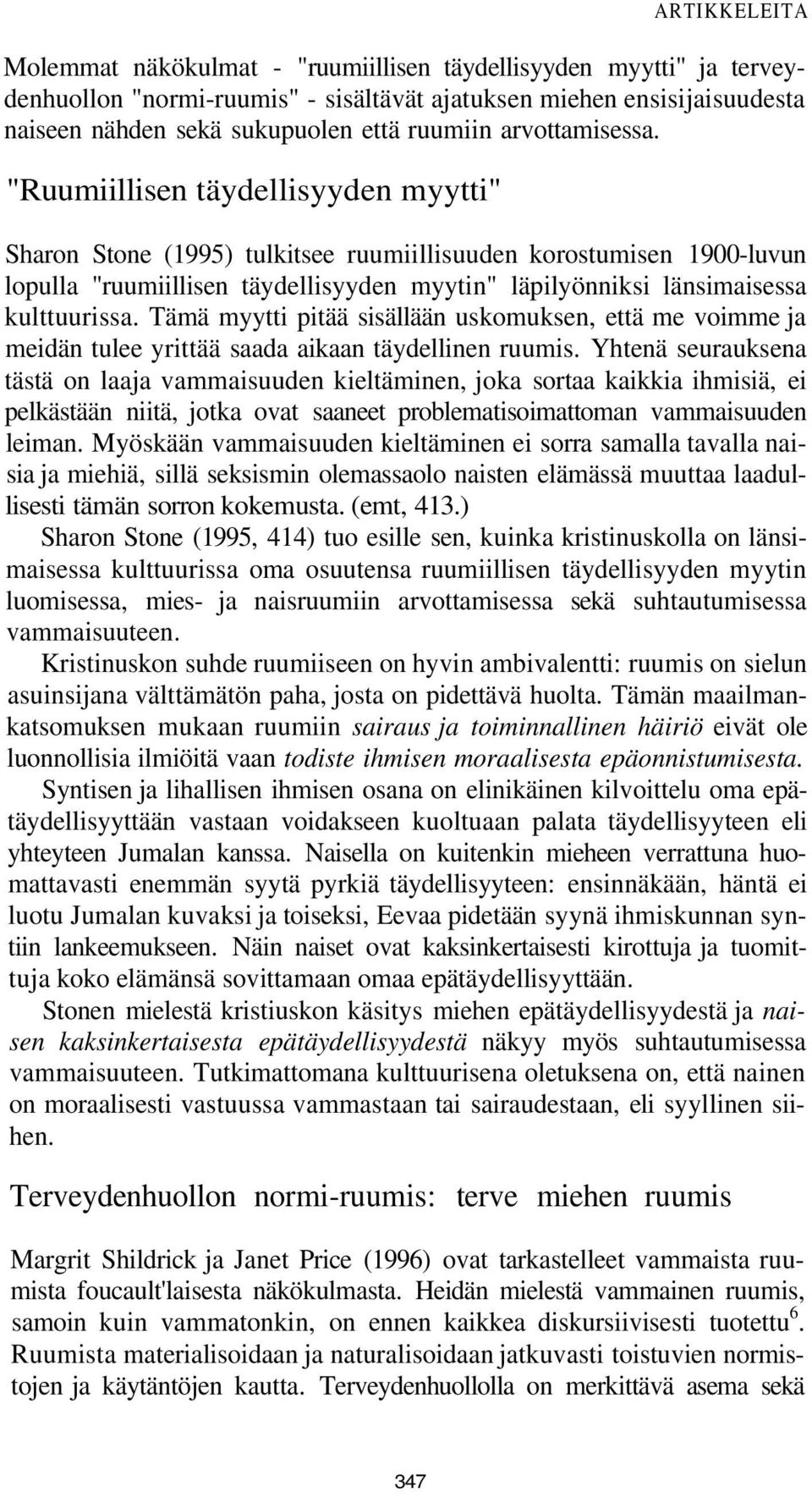 ARTIKKELEITA

Molemmat näkökulmat - "ruumiillisen täydellisyyden myytti" ja terveydenhuollon "normi-ruumis" - sisältävät ajatuksen miehen ensisijaisuudesta naiseen nähden sekä sukupuolen että ruumiin arvottamisessa.

"Ruumiillisen täydellisyyden myytti"

Sharon Stone (1995) tulkitsee ruumiillisuuden korostumisen 1900-luvun lopulla "ruumiillisen täydellisyyden myytin" läpilyönniksi länsimaisessa kulttuurissa. Tämä myytti pitää sisällään uskomuksen, että me voimme ja meidän tulee yrittää saada aikaan täydellinen ruumis. Yhtenä seurauksena tästä on laaja vammaisuuden kieltäminen, joka sortaa kaikkia ihmisiä, ei pelkästään niitä, jotka ovat saaneet problematisoimattoman vammaisuuden leiman. Myöskään vammaisuuden kieltäminen ei sorra samalla tavalla naisia ja miehiä, sillä seksismin olemassaolo naisten elämässä muuttaa laadullisesti tämän sorron kokemusta. (emt, 413.)

Sharon Stone (1995, 414) tuo esille sen, kuinka kristinuskolla on länsimaisessa kulttuurissa oma osuutensa ruumiillisen täydellisyyden myytin luomisessa, mies- ja naisruumiin arvottamisessa sekä suhtautumisessa vammaisuuteen.

Kristinuskon suhde ruumiiseen on hyvin ambivalentti: ruumis on sielun asuinsijana välttämätön paha, josta on pidettävä huolta. Tämän maailmankatsomuksen mukaan ruumiin sairaus ja toiminnallinen häiriö eivät ole luonnollisia ilmiöitä vaan todiste ihmisen moraalisesta epäonnistumisesta.

Syntisen ja lihallisen ihmisen osana on elinikäinen kilvoittelu oma epätäydellisyyttään vastaan voidakseen kuoltuaan palata täydellisyyteen eli yhteyteen Jumalan kanssa. Naisella on kuitenkin mieheen verrattuna huomattavasti enemmän syytä pyrkiä täydellisyyteen: ensinnäkään, häntä ei luotu Jumalan kuvaksi ja toiseksi, Eevaa pidetään syynä ihmiskunnan syntiin lankeemukseen. Näin naiset ovat kaksinkertaisesti kirottuja ja tuomittuja koko elämänsä sovittamaan omaa epätäydellisyyttään.

Stonen mielestä kristiuskon käsitys miehen epätäydellisyydestä ja naisen kaksinkertaisesta epätäydellisyydestä näkyy myös suhtautumisessa vammaisuuteen. Tutkimattomana kulttuurisena oletuksena on, että nainen on moraalisesti vastuussa vammastaan tai sairaudestaan, eli syyllinen siihen.

Terveydenhuollon normi-ruumis: terve miehen ruumis

Margrit Shildrick ja Janet Price (1996) ovat tarkastelleet vammaista ruumista foucault'laisesta näkökulmasta. Heidän mielestä vammainen ruumis, samoin kuin vammatonkin, on ennen kaikkea diskursiivisesti tuotettu$^6$. Ruumista materialisoidaan ja naturalisoidaan jatkuvasti toistuvien normistojen ja käytäntöjen kautta. Terveydenhuollolla on merkittävä asema sekä

347